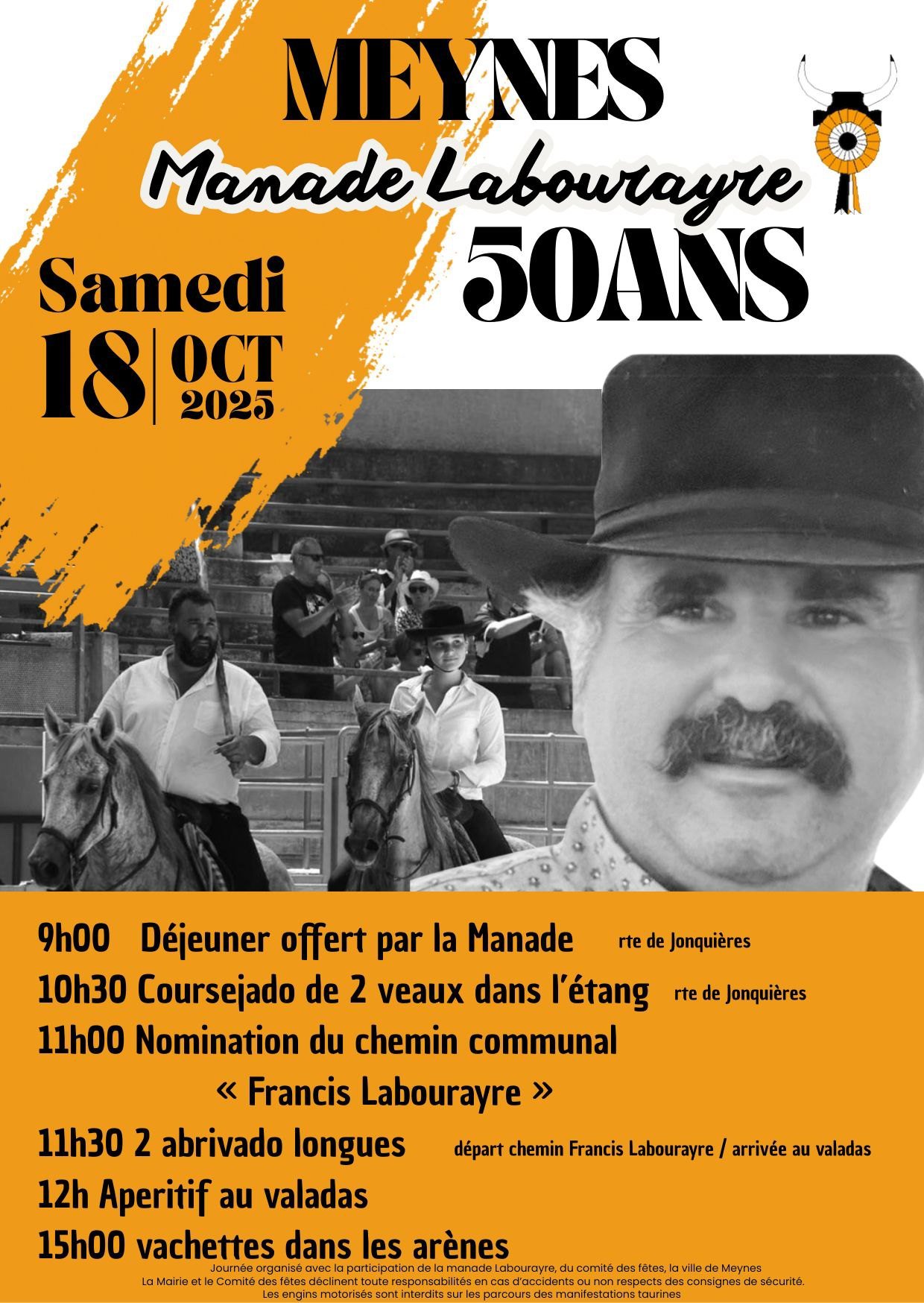 MEYNES

Manade Labourayre

50ANS

Samedi

18 | OCT 2025

9h00 Déjeuner offert par la Manade rte de Jonquières

10h30 Coursejado de 2 veaux dans l'étang rte de Jonquières

11h00 Nomination du chemin communal « Francis Labourayre »

11h30 2 abrivado longues départ chemin Francis Labourayre / arrivée au valadas

12h Aperitif au valadas

15h00 vachettes dans les arènes

Journée organisé avec la participation de la manade Labourayre, du comité des fêtes, la ville de Meynes
La Mairie et le Comité des fêtes déclinent toute responsabilités en cas d'accidents ou non respects des consignes de sécurité.
Les engins motorisés sont interdits sur les parcours des manifestations taurines